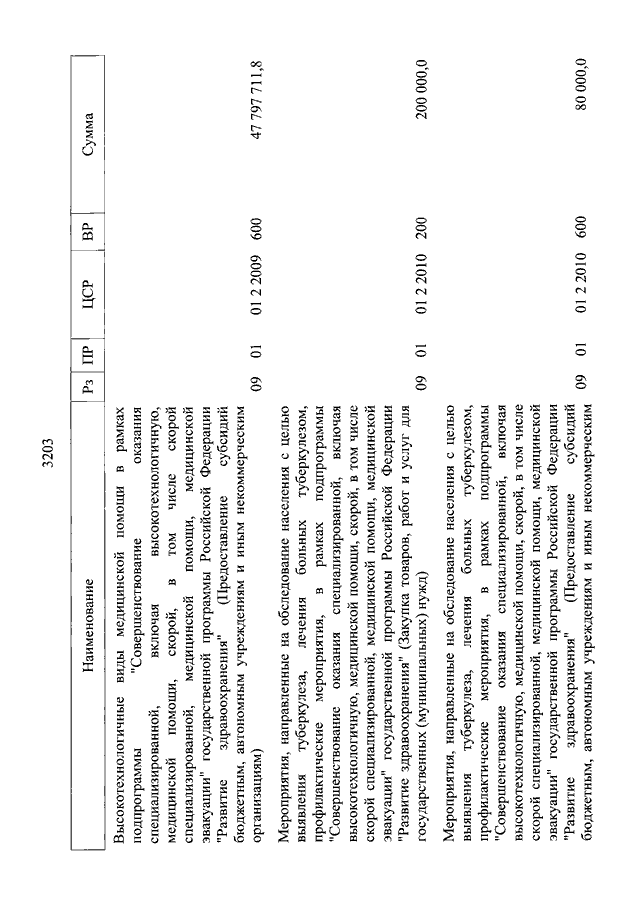 3203

| Наименование | Рз | ПР | ЦСР | ВР | Сумма |
|---|---|---|---|---|---|
| Высокотехнологичные виды медицинской помощи в рамках подпрограммы "Совершенствование оказания специализированной, включая высокотехнологичную, медицинской помощи, скорой, в том числе скорой специализированной, медицинской помощи, медицинской эвакуации" государственной программы Российской Федерации "Развитие здравоохранения" (Предоставление субсидий бюджетным, автономным учреждениям и иным некоммерческим организациям) | 09 | 01 | 01 2 2009 | 600 | 47 797 711,8 |
| Мероприятия, направленные на обследование населения с целью выявления туберкулеза, лечения больных туберкулезом, профилактические мероприятия, в рамках подпрограммы "Совершенствование оказания специализированной, включая высокотехнологичную, медицинской помощи, скорой, в том числе скорой специализированной, медицинской помощи, медицинской эвакуации" государственной программы Российской Федерации "Развитие здравоохранения" (Закупка товаров, работ и услуг для государственных (муниципальных) нужд) | 09 | 01 | 01 2 2010 | 200 | 200 000,0 |
| Мероприятия, направленные на обследование населения с целью выявления туберкулеза, лечения больных туберкулезом, профилактические мероприятия, в рамках подпрограммы "Совершенствование оказания специализированной, включая высокотехнологичную, медицинской помощи, скорой, в том числе скорой специализированной, медицинской помощи, медицинской эвакуации" государственной программы Российской Федерации "Развитие здравоохранения" (Предоставление субсидий бюджетным, автономным учреждениям и иным некоммерческим | 09 | 01 | 01 2 2010 | 600 | 80 000,0 |